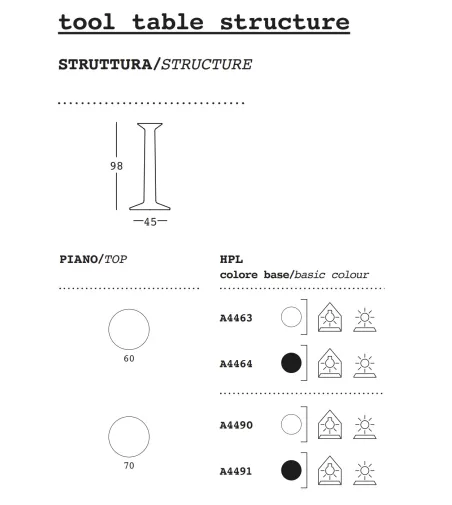 tool table structure

STRUTTURA/STRUCTURE

98

45

PIANO/TOP

60

70

HPL
colore base/basic colour

A4463

A4464

A4490

A4491